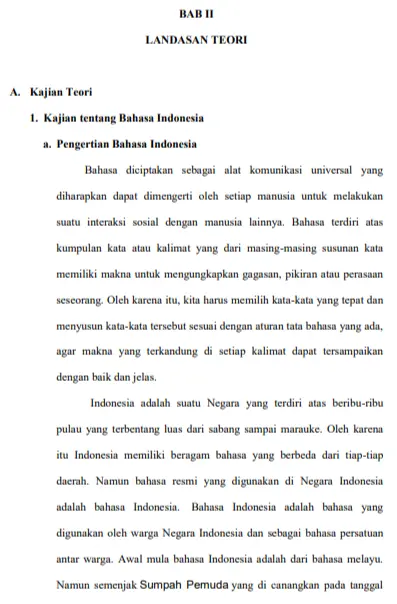 BAB II

LANDASAN TEORI

A. Kajian Teori

1. Kajian tentang Bahasa Indonesia

a. Pengertian Bahasa Indonesia

Bahasa diciptakan sebagai alat komunikasi universal yang diharapkan dapat dimengerti oleh setiap manusia untuk melakukan suatu interaksi sosial dengan manusia lainnya. Bahasa terdiri atas kumpulan kata atau kalimat yang dari masing-masing susunan kata memiliki makna untuk mengungkapkan gagasan, pikiran atau perasaan seseorang. Oleh karena itu, kita harus memilih kata-kata yang tepat dan menyusun kata-kata tersebut sesuai dengan aturan tata bahasa yang ada, agar makna yang terkandung di setiap kalimat dapat tersampaikan dengan baik dan jelas.

Indonesia adalah suatu Negara yang terdiri atas beribu-ribu pulau yang terbentang luas dari sabang sampai marauke. Oleh karena itu Indonesia memiliki beragam bahasa yang berbeda dari tiap-tiap daerah. Namun bahasa resmi yang digunakan di Negara Indonesia adalah bahasa Indonesia. Bahasa Indonesia adalah bahasa yang digunakan oleh warga Negara Indonesia dan sebagai bahasa persatuan antar warga. Awal mula bahasa Indonesia adalah dari bahasa melayu. Namun semenjak Sumpah Pemuda yang di canangkan pada tanggal